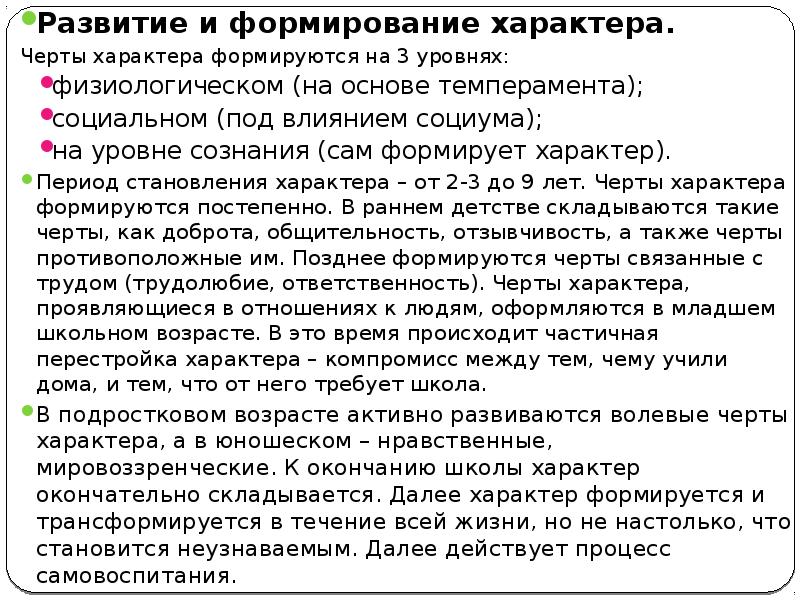 • Развитие и формирование характера.

Черты характера формируются на 3 уровнях:

• физиологическом (на основе темперамента);
• социальном (под влиянием социума);
• на уровне сознания (сам формирует характер).

• Период становления характера – от 2-3 до 9 лет. Черты характера формируются постепенно. В раннем детстве складываются такие черты, как доброта, общительность, отзывчивость, а также черты противоположные им. Позднее формируются черты связанные с трудом (трудолюбие, ответственность). Черты характера, проявляющиеся в отношениях к людям, оформляются в младшем школьном возрасте. В это время происходит частичная перестройка характера – компромисс между тем, чему учили дома, и тем, что от него требует школа.

• В подростковом возрасте активно развиваются волевые черты характера, а в юношеском – нравственные, мировоззренческие. К окончанию школы характер окончательно складывается. Далее характер формируется и трансформируется в течение всей жизни, но не настолько, что становится неузнаваемым. Далее действует процесс самовоспитания.